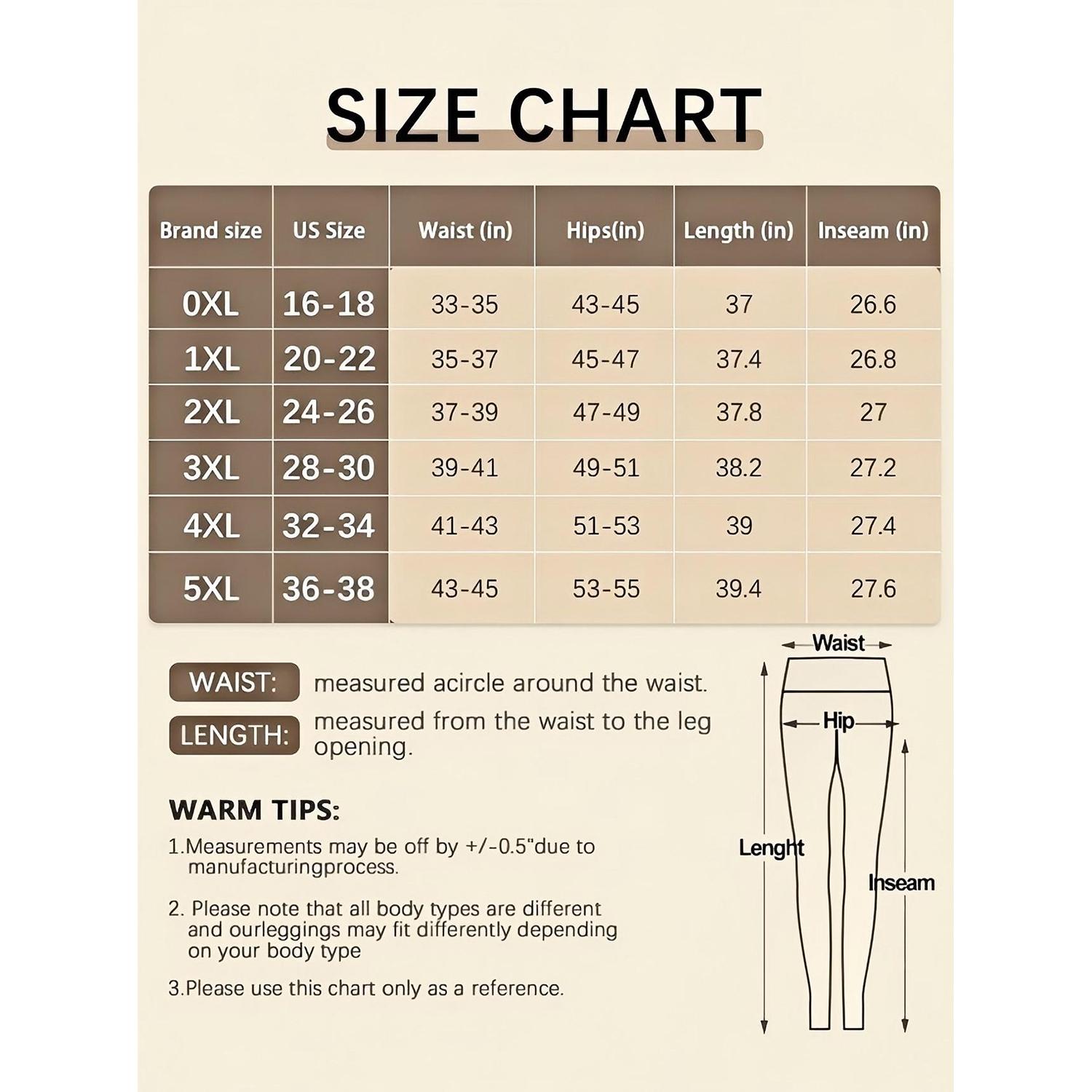 SIZE CHART

| Brand size | US Size | Waist (in) | Hips(in) | Length (in) | Inseam (in) |
|---|---|---|---|---|---|
| 0XL | 16-18 | 33-35 | 43-45 | 37 | 26.6 |
| 1XL | 20-22 | 35-37 | 45-47 | 37.4 | 26.8 |
| 2XL | 24-26 | 37-39 | 47-49 | 37.8 | 27 |
| 3XL | 28-30 | 39-41 | 49-51 | 38.2 | 27.2 |
| 4XL | 32-34 | 41-43 | 51-53 | 39 | 27.4 |
| 5XL | 36-38 | 43-45 | 53-55 | 39.4 | 27.6 |

WAIST: measured acircle around the waist.

LENGTH: measured from the waist to the leg opening.

WARM TIPS:

1.Measurements may be off by +/-0.5"due to manufacturingprocess.

2. Please note that all body types are different and ourleggings may fit differently depending on your body type

3.Please use this chart only as a reference.

Waist

Hip

Lenght

Inseam